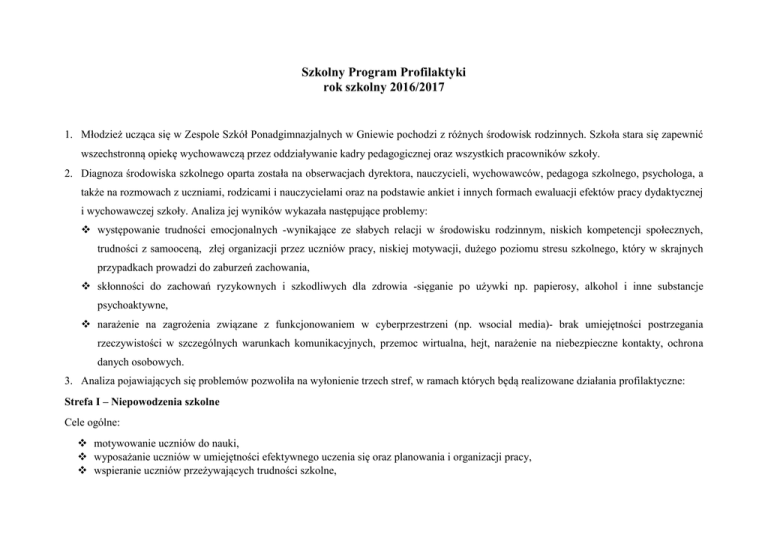 Szkolny Program Profilaktyki
rok szkolny 2016/2017

1. Młodzież ucząca się w Zespole Szkół Ponadgimnazjalnych w Gniewie pochodzi z różnych środowisk rodzinnych. Szkoła stara się zapewnić wszechstronną opiekę wychowawczą przez oddziaływanie kadry pedagogicznej oraz wszystkich pracowników szkoły.
2. Diagnoza środowiska szkolnego oparta została na obserwacjach dyrektora, nauczycieli, wychowawców, pedagoga szkolnego, psychologa, a także na rozmowach z uczniami, rodzicami i nauczycielami oraz na podstawie ankiet i innych formach ewaluacji efektów pracy dydaktycznej i wychowawczej szkoły. Analiza jej wyników wykazała następujące problemy:
❖ występowanie trudności emocjonalnych -wynikające ze słabych relacji w środowisku rodzinnym, niskich kompetencji społecznych, trudności z samooceną, złej organizacji przez uczniów pracy, niskiej motywacji, dużego poziomu stresu szkolnego, który w skrajnych przypadkach prowadzi do zaburzeń zachowania,
❖ skłonności do zachowań ryzykownych i szkodliwych dla zdrowia -sięganie po używki np. papierosy, alkohol i inne substancje psychoaktywne,
❖ narażenie na zagrożenia związane z funkcjonowaniem w cyberprzestrzeni (np. wsocial media)- brak umiejętności postrzegania rzeczywistości w szczególnych warunkach komunikacyjnych, przemoc wirtualna, hejt, narażenie na niebezpieczne kontakty, ochrona danych osobowych.
3. Analiza pojawiających się problemów pozwoliła na wyłonienie trzech stref, w ramach których będą realizowane działania profilaktyczne:

Strefa I – Niepowodzenia szkolne

Cele ogólne:
❖ motywowanie uczniów do nauki,
❖ wyposażanie uczniów w umiejętności efektywnego uczenia się oraz planowania i organizacji pracy,
❖ wspieranie uczniów przeżywających trudności szkolne,